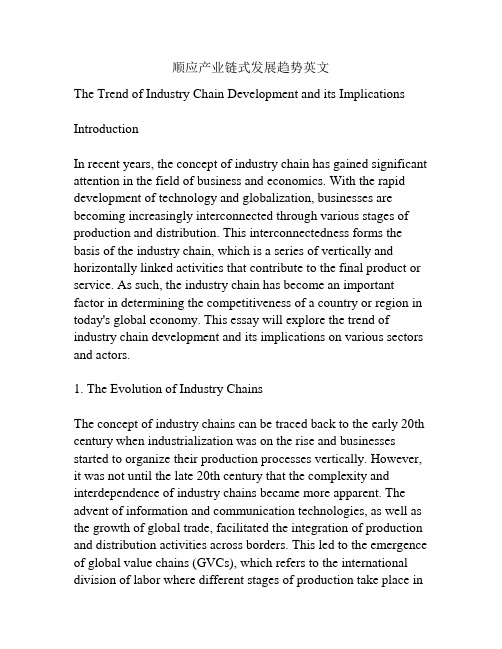 顺应产业链式发展趋势英文

The Trend of Industry Chain Development and its Implications

Introduction

In recent years, the concept of industry chain has gained significant attention in the field of business and economics. With the rapid development of technology and globalization, businesses are becoming increasingly interconnected through various stages of production and distribution. This interconnectedness forms the basis of the industry chain, which is a series of vertically and horizontally linked activities that contribute to the final product or service. As such, the industry chain has become an important factor in determining the competitiveness of a country or region in today's global economy. This essay will explore the trend of industry chain development and its implications on various sectors and actors.

1. The Evolution of Industry Chains

The concept of industry chains can be traced back to the early 20th century when industrialization was on the rise and businesses started to organize their production processes vertically. However, it was not until the late 20th century that the complexity and interdependence of industry chains became more apparent. The advent of information and communication technologies, as well as the growth of global trade, facilitated the integration of production and distribution activities across borders. This led to the emergence of global value chains (GVCs), which refers to the international division of labor where different stages of production take place in